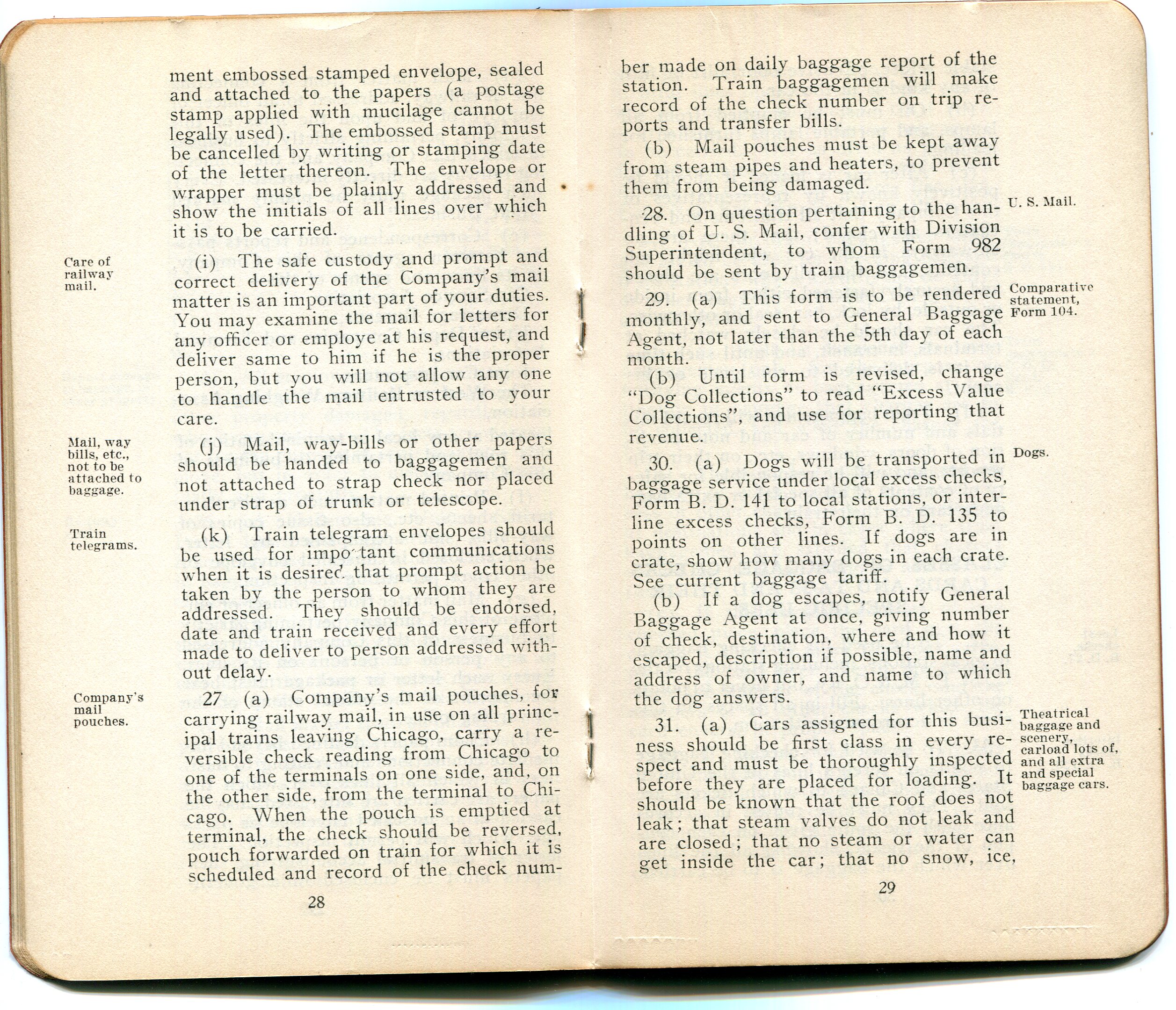 ment embossed stamped envelope, sealed and attached to the papers (a postage stamp applied with mucilage cannot be legally used). The embossed stamp must be cancelled by writing or stamping date of the letter thereon. The envelope or wrapper must be plainly addressed and show the initials of all lines over which it is to be carried.

Care of railway mail.

(i) The safe custody and prompt and correct delivery of the Company's mail matter is an important part of your duties. You may examine the mail for letters for any officer or employe at his request, and deliver same to him if he is the proper person, but you will not allow any one to handle the mail entrusted to your care.

Mail, way bills, etc., not to be attached to baggage.

(j) Mail, way-bills or other papers should be handed to baggagemen and not attached to strap check nor placed under strap of trunk or telescope.

Train telegrams.

(k) Train telegram envelopes should be used for important communications when it is desired that prompt action be taken by the person to whom they are addressed. They should be endorsed, date and train received and every effort made to deliver to person addressed without delay.

Company's mail pouches.

27 (a) Company's mail pouches, for carrying railway mail, in use on all principal trains leaving Chicago, carry a reversible check reading from Chicago to one of the terminals on one side, and, on the other side, from the terminal to Chicago. When the pouch is emptied at terminal, the check should be reversed, pouch forwarded on train for which it is scheduled and record of the check num-

28

ber made on daily baggage report of the station. Train baggagemen will make record of the check number on trip reports and transfer bills.

(b) Mail pouches must be kept away from steam pipes and heaters, to prevent them from being damaged.

U. S. Mail.

28. On question pertaining to the handling of U. S. Mail, confer with Division Superintendent, to whom Form 982 should be sent by train baggagemen.

Comparative statement, Form 104.

29. (a) This form is to be rendered monthly, and sent to General Baggage Agent, not later than the 5th day of each month.

(b) Until form is revised, change "Dog Collections" to read "Excess Value Collections", and use for reporting that revenue.

Dogs.

30. (a) Dogs will be transported in baggage service under local excess checks, Form B. D. 141 to local stations, or interline excess checks, Form B. D. 135 to points on other lines. If dogs are in crate, show how many dogs in each crate. See current baggage tariff.

(b) If a dog escapes, notify General Baggage Agent at once, giving number of check, destination, where and how it escaped, description if possible, name and address of owner, and name to which the dog answers.

Theatrical baggage and scenery, carload lots of, and all extra and special baggage cars.

31. (a) Cars assigned for this business should be first class in every respect and must be thoroughly inspected before they are placed for loading. It should be known that the roof does not leak; that steam valves do not leak and are closed; that no steam or water can get inside the car; that no snow, ice,

29